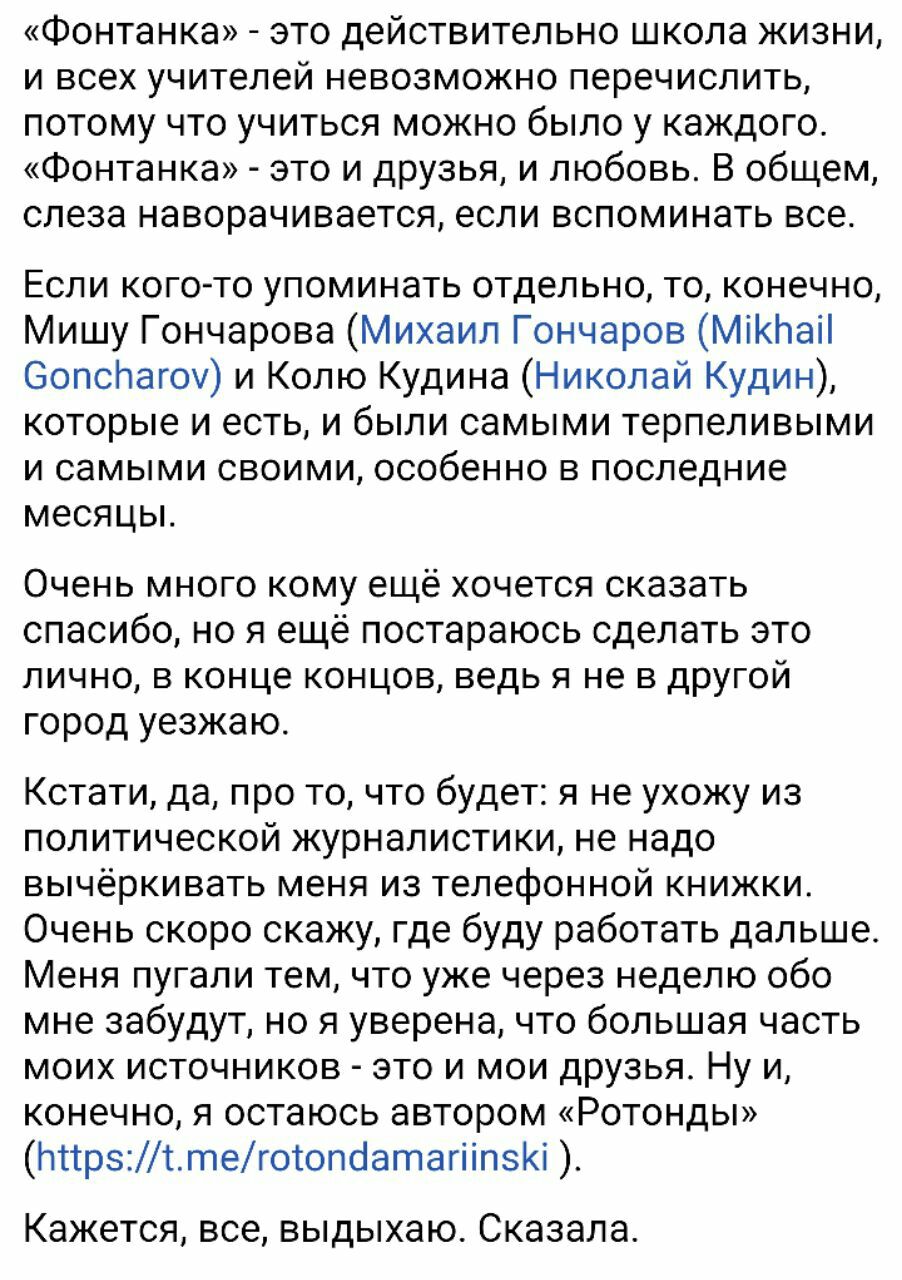 «Фонтанка» - это действительно школа жизни, и всех учителей невозможно перечислить, потому что учиться можно было у каждого. «Фонтанка» - это и друзья, и любовь. В общем, слеза наворачивается, если вспоминать все.

Если кого-то упоминать отдельно, то, конечно, Мишу Гончарова (Михаил Гончаров (Mikhail Goncharov) и Колю Кудина (Николай Кудин), которые и есть, и были самыми терпеливыми и самыми своими, особенно в последние месяцы.

Очень много кому ещё хочется сказать спасибо, но я ещё постараюсь сделать это лично, в конце концов, ведь я не в другой город уезжаю.

Кстати, да, про то, что будет: я не ухожу из политической журналистики, не надо вычёркивать меня из телефонной книжки. Очень скоро скажу, где буду работать дальше. Меня пугали тем, что уже через неделю обо мне забудут, но я уверена, что большая часть моих источников - это и мои друзья. Ну и, конечно, я остаюсь автором «Ротонды» (https://t.me/rotondamariinski ).

Кажется, все, выдыхаю. Сказала.